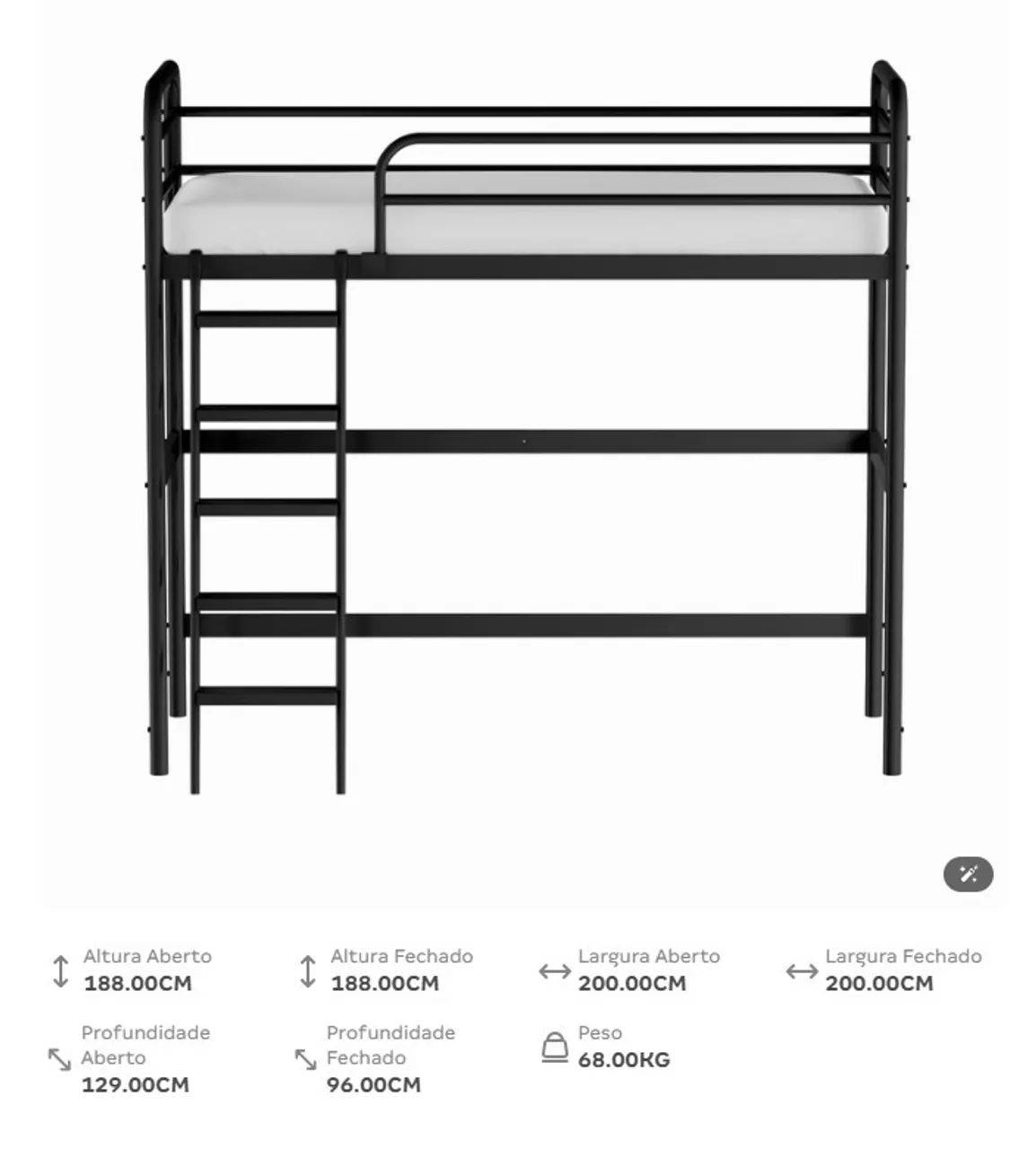 Altura Aberto
188.00CM

Altura Fechado
188.00CM

Largura Aberto
200.00CM

Largura Fechado
200.00CM

Profundidade Aberto
129.00CM

Profundidade Fechado
96.00CM

Peso
68.00KG